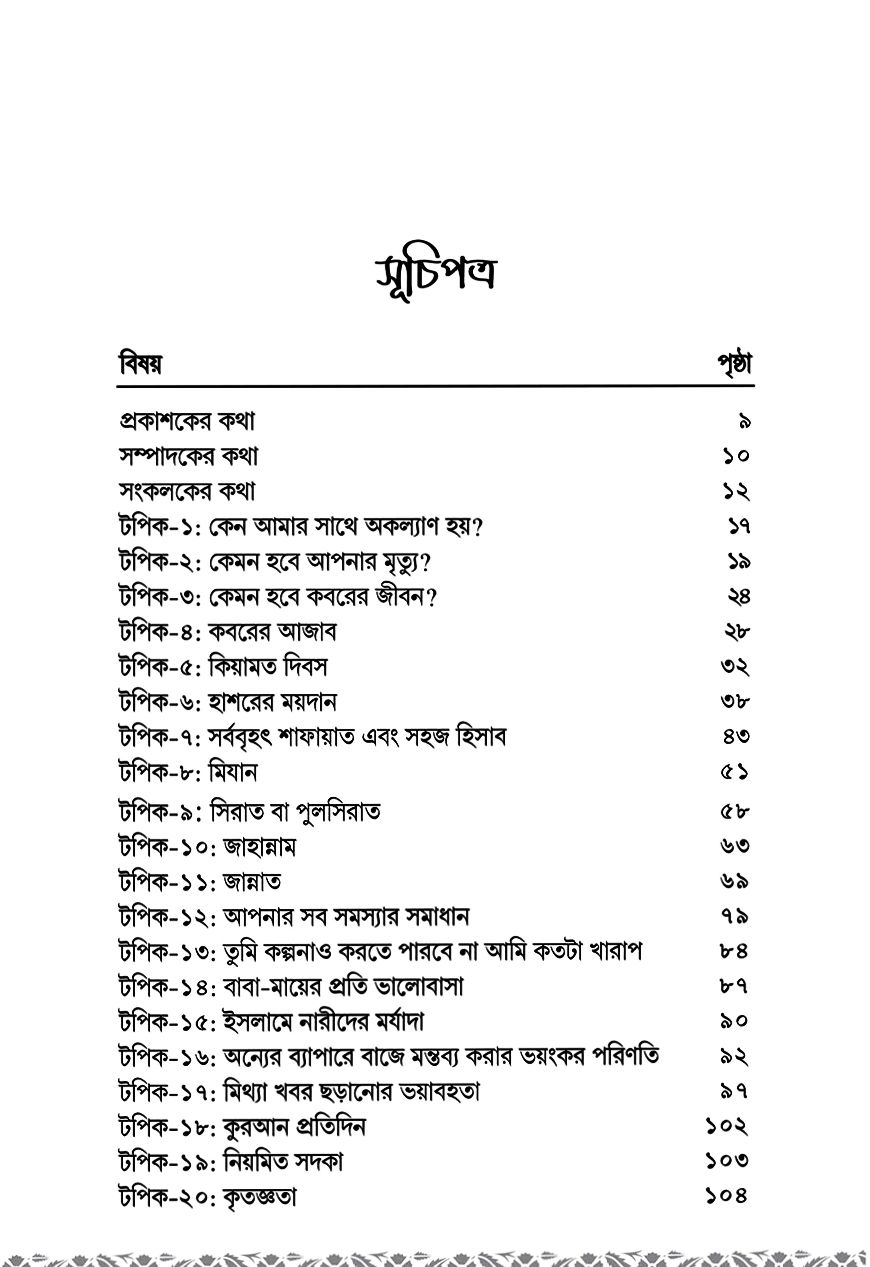 সূচিপত্র

| বিষয় | পৃষ্ঠা |
|---|---|
| প্রকাশকের কথা | ৯ |
| সম্পাদকের কথা | ১০ |
| সংকলকের কথা | ১২ |
| টপিক-১: কেন আমার সাথে অকল্যাণ হয়? | ১৭ |
| টপিক-২: কেমন হবে আপনার মৃত্যু? | ১৯ |
| টপিক-৩: কেমন হবে কবরের জীবন? | ২৪ |
| টপিক-৪: কবরের আজাব | ২৮ |
| টপিক-৫: কিয়ামত দিবস | ৩২ |
| টপিক-৬: হাশরের ময়দান | ৩৮ |
| টপিক-৭: সর্ববৃহৎ শাফায়াত এবং সহজ হিসাব | ৪৩ |
| টপিক-৮: মিযান | ৫১ |
| টপিক-৯: সিরাত বা পুলসিরাত | ৫৮ |
| টপিক-১০: জাহান্নাম | ৬৩ |
| টপিক-১১: জান্নাত | ৬৯ |
| টপিক-১২: আপনার সব সমস্যার সমাধান | ৭৯ |
| টপিক-১৩: তুমি কল্পনাও করতে পারবে না আমি কতটা খারাপ | ৮৪ |
| টপিক-১৪: বাবা-মায়ের প্রতি ভালোবাসা | ৮৭ |
| টপিক-১৫: ইসলামে নারীদের মর্যাদা | ৯০ |
| টপিক-১৬: অন্যের ব্যাপারে বাজে মন্তব্য করার ভয়ংকর পরিণতি | ৯২ |
| টপিক-১৭: মিথ্যা খবর ছড়ানোর ভয়াবহতা | ৯৭ |
| টপিক-১৮: কুরআন প্রতিদিন | ১০২ |
| টপিক-১৯: নিয়মিত সদকা | ১০৩ |
| টপিক-২০: কৃতজ্ঞতা | ১০৪ |